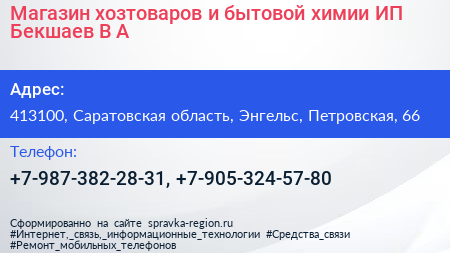 Магазин хозтоваров и бытовой химии ИП Бекшаев В А

Адрес:

413100, Саратовская область, Энгельс, Петровская, 66

Телефон:

+7-987-382-28-31, +7-905-324-57-80

Сформированно на сайте spravka-region.ru
#Интернет,_связь,_информационные_технологии #Средства_связи
#Ремонт_мобильных_телефонов